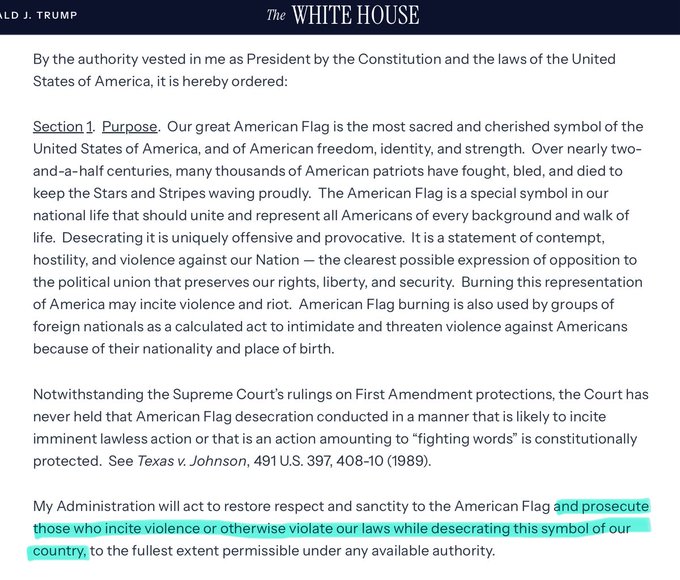 ALD J. TRUMP

The WHITE HOUSE

By the authority vested in me as President by the Constitution and the laws of the United States of America, it is hereby ordered:

Section 1. Purpose. Our great American Flag is the most sacred and cherished symbol of the United States of America, and of American freedom, identity, and strength. Over nearly two-and-a-half centuries, many thousands of American patriots have fought, bled, and died to keep the Stars and Stripes waving proudly. The American Flag is a special symbol in our national life that should unite and represent all Americans of every background and walk of life. Desecrating it is uniquely offensive and provocative. It is a statement of contempt, hostility, and violence against our Nation — the clearest possible expression of opposition to the political union that preserves our rights, liberty, and security. Burning this representation of America may incite violence and riot. American Flag burning is also used by groups of foreign nationals as a calculated act to intimidate and threaten violence against Americans because of their nationality and place of birth.

Notwithstanding the Supreme Court's rulings on First Amendment protections, the Court has never held that American Flag desecration conducted in a manner that is likely to incite imminent lawless action or that is an action amounting to "fighting words" is constitutionally protected. See Texas v. Johnson, 491 U.S. 397, 408-10 (1989).

My Administration will act to restore respect and sanctity to the American Flag and prosecute those who incite violence or otherwise violate our laws while desecrating this symbol of our country, to the fullest extent permissible under any available authority.